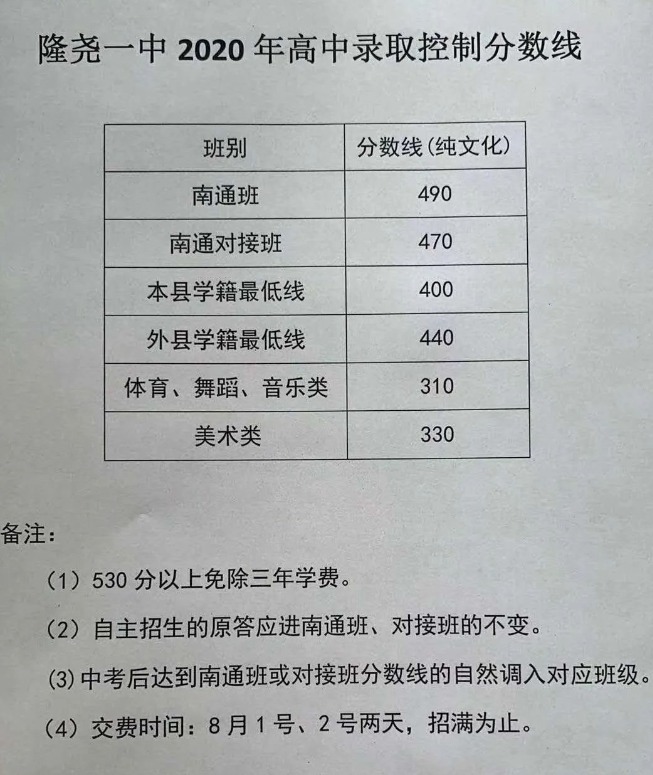 隆尧一中2020年高中录取控制分数线

| 班别 | 分数线(纯文化) |
|---|---|
| 南通班 | 490 |
| 南通对接班 | 470 |
| 本县学籍最低线 | 400 |
| 外县学籍最低线 | 440 |
| 体育、舞蹈、音乐类 | 310 |
| 美术类 | 330 |

备注:

(1)530分以上免除三年学费。

(2)自主招生的原答应进南通班、对接班的不变。

(3)中考后达到南通班或对接班分数线的自然调入对应班级。

(4)交费时间:8月1号、2号两天,招满为止。